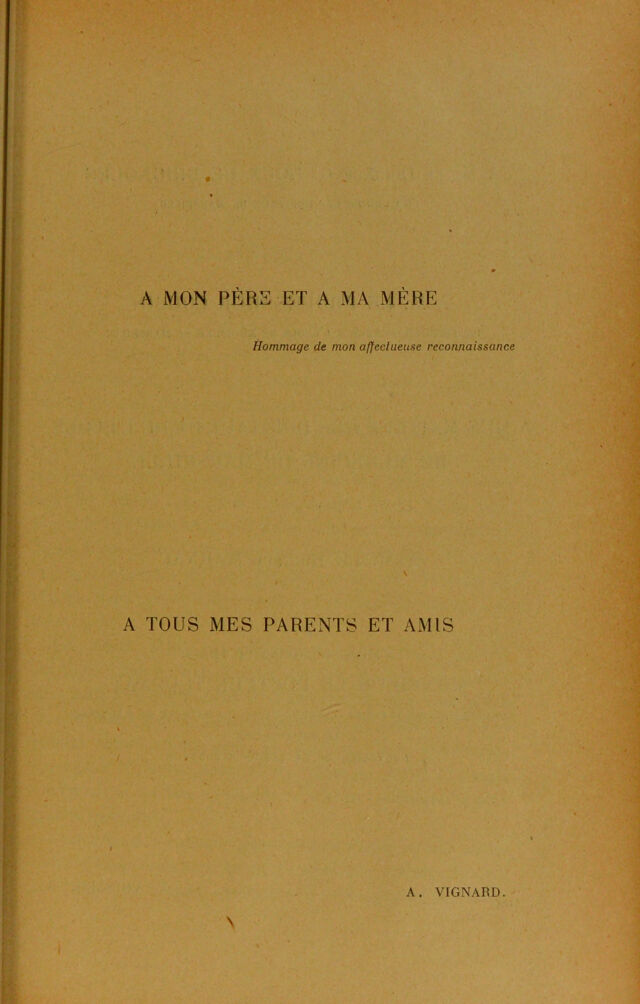 A MON PÈRE ET A MA MÈRE

Hommage de mon affectueuse reconnaissance

A TOUS MES PARENTS ET AMIS

A. VIGNARD.